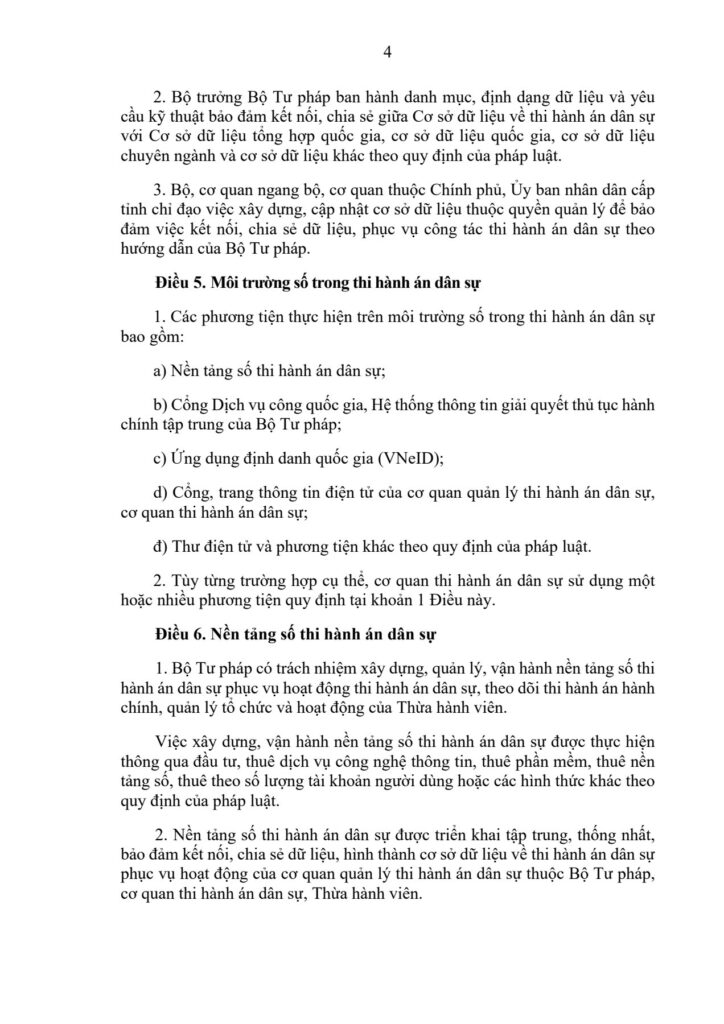 4

2. Bộ trưởng Bộ Tư pháp ban hành danh mục, định dạng dữ liệu và yêu cầu kỹ thuật bảo đảm kết nối, chia sẻ giữa Cơ sở dữ liệu về thi hành án dân sự với Cơ sở dữ liệu tổng hợp quốc gia, cơ sở dữ liệu quốc gia, cơ sở dữ liệu chuyên ngành và cơ sở dữ liệu khác theo quy định của pháp luật.

3. Bộ, cơ quan ngang bộ, cơ quan thuộc Chính phủ, Ủy ban nhân dân cấp tỉnh chỉ đạo việc xây dựng, cập nhật cơ sở dữ liệu thuộc quyền quản lý để bảo đảm việc kết nối, chia sẻ dữ liệu, phục vụ công tác thi hành án dân sự theo hướng dẫn của Bộ Tư pháp.

Điều 5. Môi trường số trong thi hành án dân sự

1. Các phương tiện thực hiện trên môi trường số trong thi hành án dân sự bao gồm:

a) Nền tảng số thi hành án dân sự;

b) Cổng Dịch vụ công quốc gia, Hệ thống thông tin giải quyết thủ tục hành chính tập trung của Bộ Tư pháp;

c) Ứng dụng định danh quốc gia (VNeID);

d) Cổng, trang thông tin điện tử của cơ quan quản lý thi hành án dân sự, cơ quan thi hành án dân sự;

đ) Thư điện tử và phương tiện khác theo quy định của pháp luật.

2. Tùy từng trường hợp cụ thể, cơ quan thi hành án dân sự sử dụng một hoặc nhiều phương tiện quy định tại khoản 1 Điều này.

Điều 6. Nền tảng số thi hành án dân sự

1. Bộ Tư pháp có trách nhiệm xây dựng, quản lý, vận hành nền tảng số thi hành án dân sự phục vụ hoạt động thi hành án dân sự, theo dõi thi hành án hành chính, quản lý tổ chức và hoạt động của Thừa hành viên.

Việc xây dựng, vận hành nền tảng số thi hành án dân sự được thực hiện thông qua đầu tư, thuê dịch vụ công nghệ thông tin, thuê phần mềm, thuê nền tảng số, thuê theo số lượng tài khoản người dùng hoặc các hình thức khác theo quy định của pháp luật.

2. Nền tảng số thi hành án dân sự được triển khai tập trung, thống nhất, bảo đảm kết nối, chia sẻ dữ liệu, hình thành cơ sở dữ liệu về thi hành án dân sự phục vụ hoạt động của cơ quan quản lý thi hành án dân sự thuộc Bộ Tư pháp, cơ quan thi hành án dân sự, Thừa hành viên.